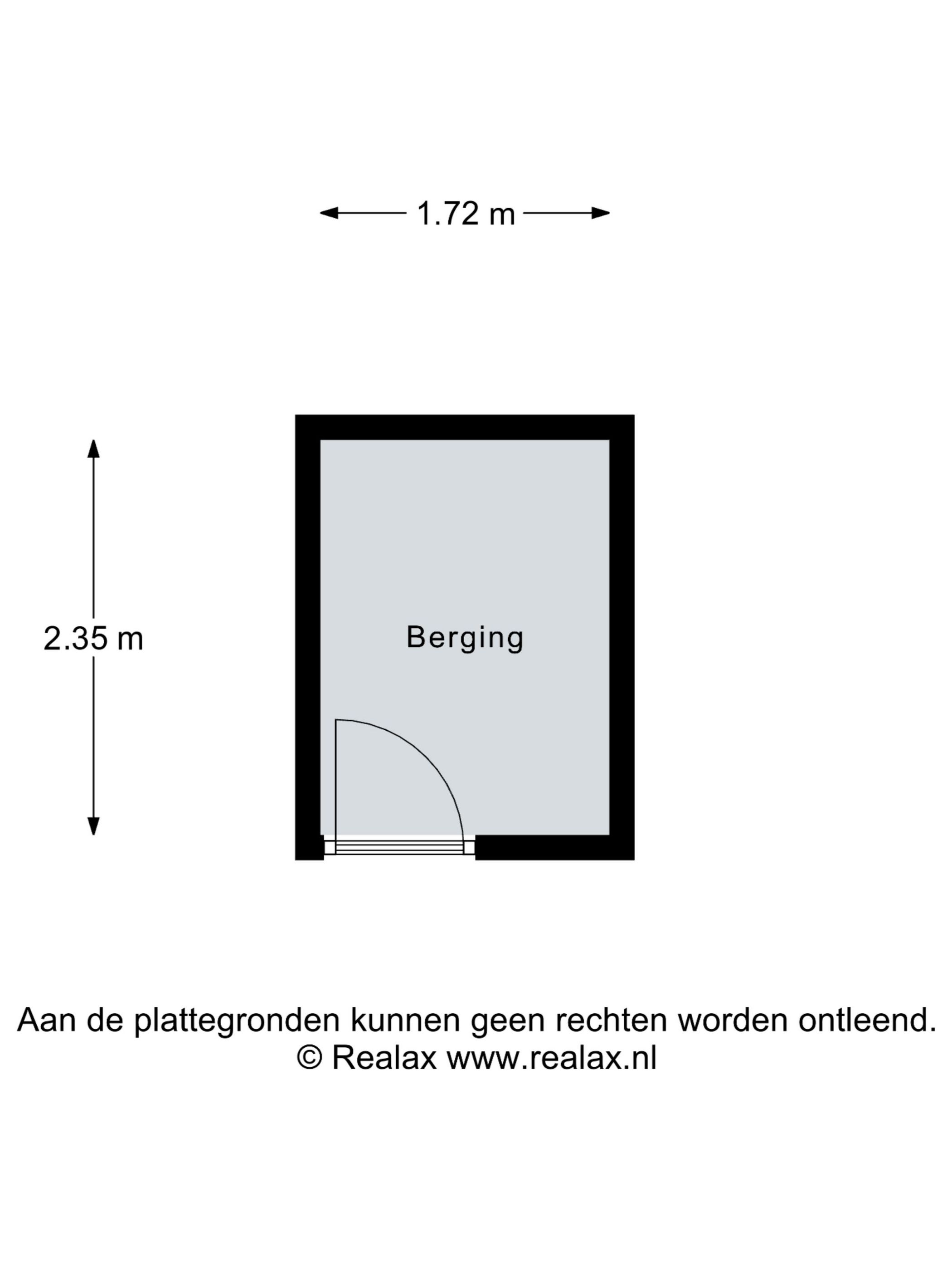 1.72 m

2.35 m

Berging

Aan de plattegronden kunnen geen rechten worden ontleend.
© Realax www.realax.nl